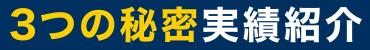 3つの秘密実績紹介